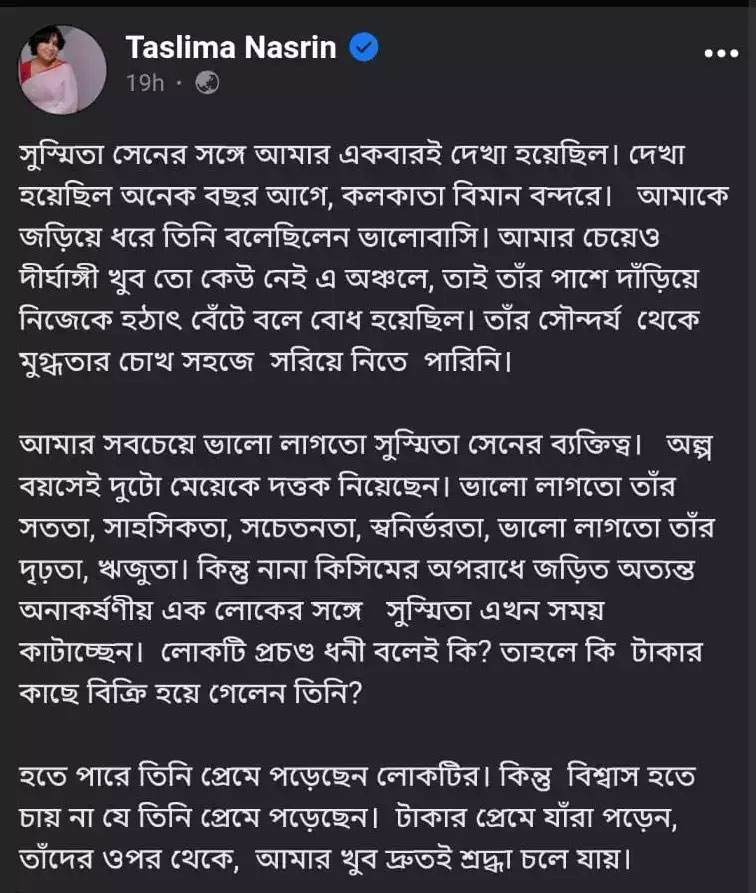 Taslima Nasrin
19h ·

সুস্মিতা সেনের সঙ্গে আমার একবারই দেখা হয়েছিল। দেখা হয়েছিল অনেক বছর আগে, কলকাতা বিমান বন্দরে। আমাকে জড়িয়ে ধরে তিনি বলেছিলেন ভালোবাসি। আমার চেয়েও দীর্ঘাঙ্গী খুব তো কেউ নেই এ অঞ্চলে, তাই তাঁর পাশে দাঁড়িয়ে নিজেকে হঠাৎ বেঁটে বলে বোধ হয়েছিল। তাঁর সৌন্দর্য থেকে মুগ্ধতার চোখ সহজে সরিয়ে নিতে পারিনি।

আমার সবচেয়ে ভালো লাগতো সুস্মিতা সেনের ব্যক্তিত্ব। অল্প বয়সেই দুটো মেয়েকে দত্তক নিয়েছেন। ভালো লাগতো তাঁর সততা, সাহসিকতা, সচেতনতা, স্বনির্ভরতা, ভালো লাগতো তাঁর দৃঢ়তা, ঋজুতা। কিন্তু নানা কিসিমের অপরাধে জড়িত অত্যন্ত অনাকর্ষণীয় এক লোকের সঙ্গে সুস্মিতা এখন সময় কাটাচ্ছেন। লোকটি প্রচণ্ড ধনী বলেই কি? তাহলে কি টাকার কাছে বিক্রি হয়ে গেলেন তিনি?

হতে পারে তিনি প্রেমে পড়েছেন লোকটির। কিন্তু বিশ্বাস হতে চায় না যে তিনি প্রেমে পড়েছেন। টাকার প্রেমে যাঁরা পড়েন, তাঁদের ওপর থেকে, আমার খুব দ্রুতই শ্রদ্ধা চলে যায়।